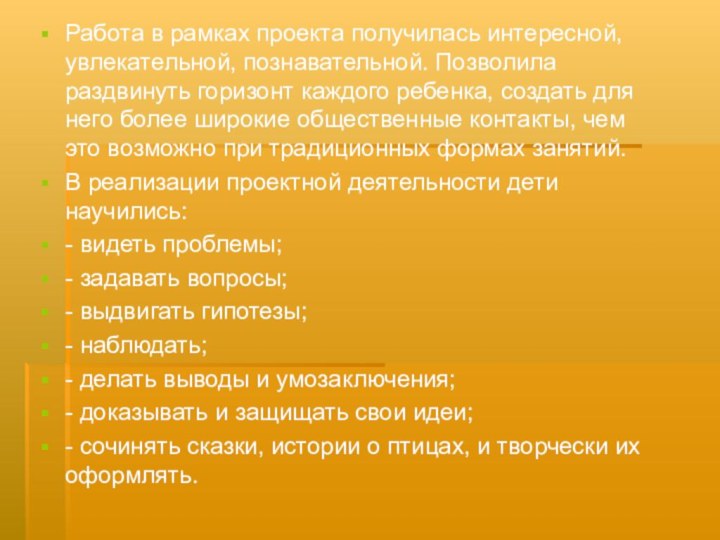 Работа в рамках проекта получилась интересной, увлекательной, познавательной. Позволила раздвинуть горизонт каждого ребенка, создать для него более широкие общественные контакты, чем это возможно при традиционных формах занятий.

В реализации проектной деятельности дети научились:

- видеть проблемы;

- задавать вопросы;

- выдвигать гипотезы;

- наблюдать;

- делать выводы и умозаключения;

- доказывать и защищать свои идеи;

- сочинять сказки, истории о птицах, и творчески их оформлять.